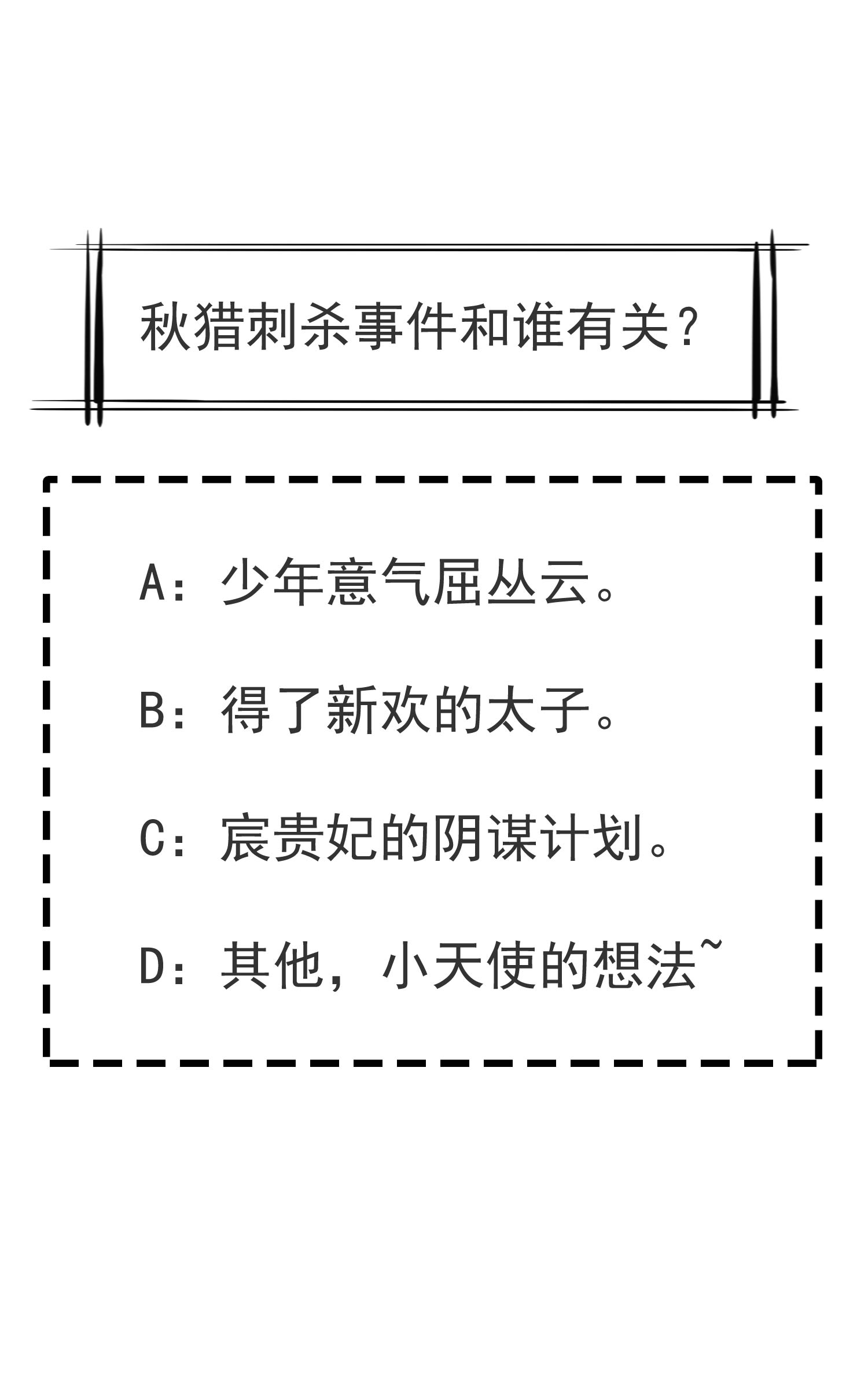 秋猎刺杀事件和谁有关？

A：少年意气屈丛云。

B：得了新欢的太子。

C：宸贵妃的阴谋计划。

D：其他，小天使的想法~